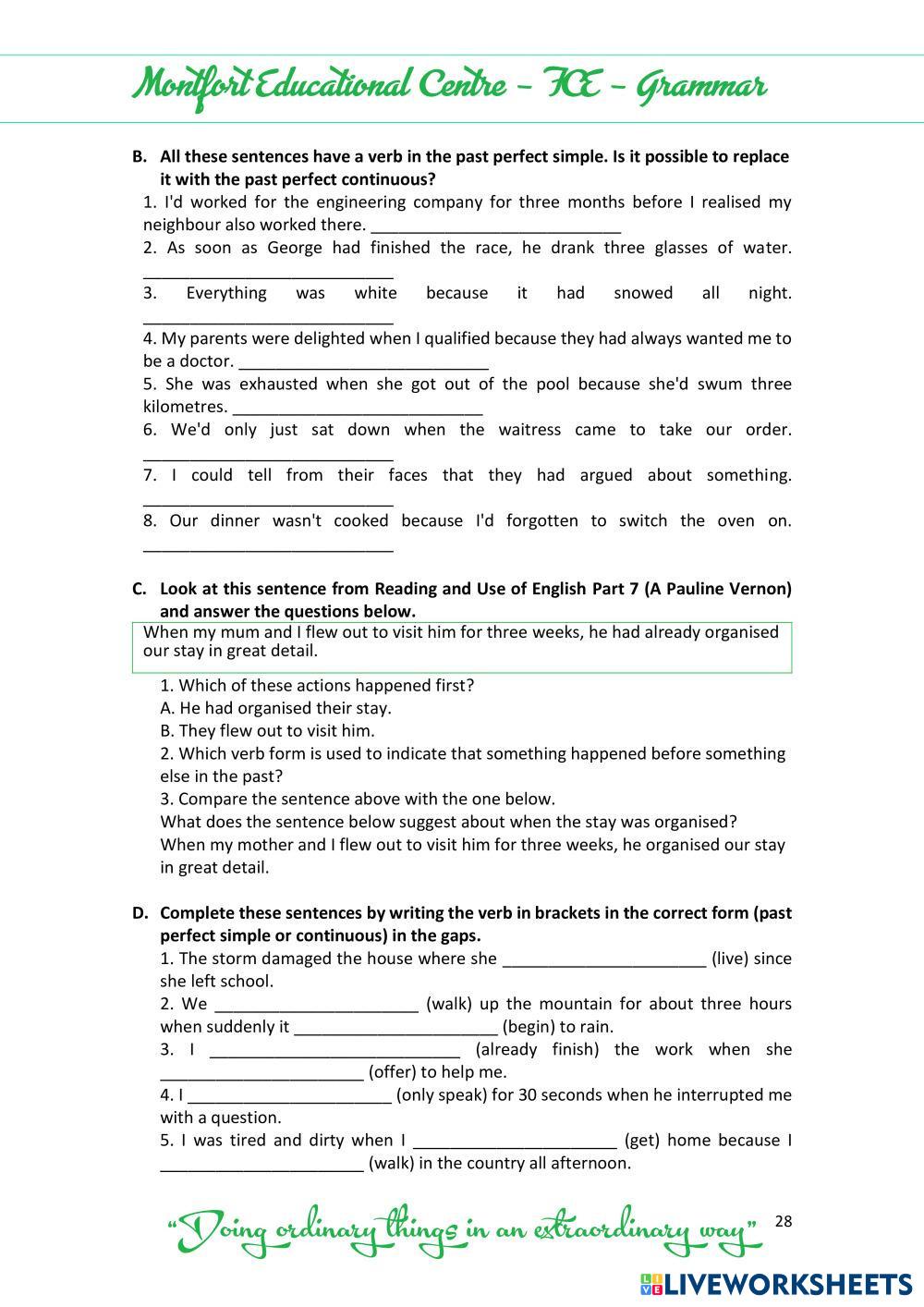 Montfort Educational Centre – FCE – Grammar

B. All these sentences have a verb in the past perfect simple. Is it possible to replace it with the past perfect continuous?

1. I'd worked for the engineering company for three months before I realised my neighbour also worked there. ___________________________

2. As soon as George had finished the race, he drank three glasses of water. ___________________________

3. Everything was white because it had snowed all night. ___________________________

4. My parents were delighted when I qualified because they had always wanted me to be a doctor. ___________________________

5. She was exhausted when she got out of the pool because she'd swum three kilometres. ___________________________

6. We'd only just sat down when the waitress came to take our order. ___________________________

7. I could tell from their faces that they had argued about something. ___________________________

8. Our dinner wasn't cooked because I'd forgotten to switch the oven on. ___________________________

C. Look at this sentence from Reading and Use of English Part 7 (A Pauline Vernon) and answer the questions below.

When my mum and I flew out to visit him for three weeks, he had already organised our stay in great detail.

1. Which of these actions happened first?
A. He had organised their stay.
B. They flew out to visit him.
2. Which verb form is used to indicate that something happened before something else in the past?
3. Compare the sentence above with the one below.
What does the sentence below suggest about when the stay was organised?
When my mother and I flew out to visit him for three weeks, he organised our stay in great detail.

D. Complete these sentences by writing the verb in brackets in the correct form (past perfect simple or continuous) in the gaps.

1. The storm damaged the house where she ______________________ (live) since she left school.

2. We ______________________ (walk) up the mountain for about three hours when suddenly it ______________________ (begin) to rain.

3. I ___________________________ (already finish) the work when she ______________________ (offer) to help me.

4. I ______________________ (only speak) for 30 seconds when he interrupted me with a question.

5. I was tired and dirty when I ______________________ (get) home because I ______________________ (walk) in the country all afternoon.

"Doing ordinary things in an extraordinary way" 28

LIVEWORKSHEETS